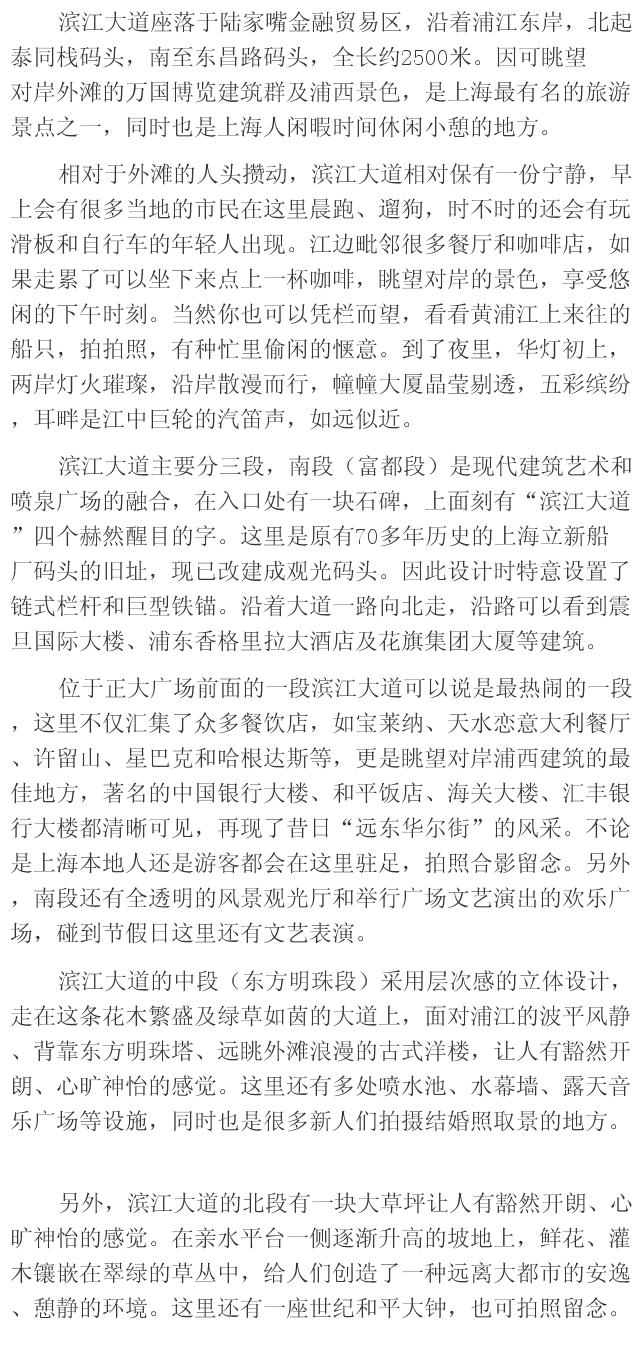 滨江大道座落于陆家嘴金融贸易区，沿着浦江东岸，北起泰同栈码头，南至东昌路码头，全长约2500米。因可眺望对岸外滩的万国博览建筑群及浦西景色，是上海最有名的旅游景点之一，同时也是上海人闲暇时间休闲小憩的地方。

相对于外滩的人头攒动，滨江大道相对保有一份宁静，早上会有很多当地的市民在这里晨跑、遛狗，时不时的还会有玩滑板和自行车的年轻人出现。江边毗邻很多餐厅和咖啡店，如果走累了可以坐下来点上一杯咖啡，眺望对岸的景色，享受悠闲的下午时刻。当然你也可以凭栏而望，看看黄浦江上来往的船只，拍拍照，有种忙里偷闲的惬意。到了夜里，华灯初上，两岸灯火璀璨，沿岸散漫而行，幢幢大厦晶莹剔透，五彩缤纷，耳畔是江中巨轮的汽笛声，如远似近。

滨江大道主要分三段，南段（富都段）是现代建筑艺术和喷泉广场的融合，在入口处有一块石碑，上面刻有“滨江大道”四个赫然醒目的字。这里是原有70多年历史的上海立新船厂码头的旧址，现已改建成观光码头。因此设计时特意设置了链式栏杆和巨型铁锚。沿着大道一路向北走，沿路可以看到震旦国际大楼、浦东香格里拉大酒店及花旗集团大厦等建筑。

位于正大广场前面的一段滨江大道可以说是最热闹的一段，这里不仅汇集了众多餐饮店，如宝莱纳、天水恋意大利餐厅、许留山、星巴克和哈根达斯等，更是眺望对岸浦西建筑的最佳地方，著名的中国银行大楼、和平饭店、海关大楼、汇丰银行大楼都清晰可见，再现了昔日“远东华尔街”的风采。不论是上海本地人还是游客都会在这里驻足，拍照合影留念。另外，南段还有全透明的风景观光厅和举行广场文艺演出的欢乐广场，碰到节假日这里还有文艺表演。

滨江大道的中段（东方明珠段）采用层次感的立体设计，走在这条花木繁盛及绿草如茵的大道上，面对浦江的波平风静、背靠东方明珠塔、远眺外滩浪漫的古式洋楼，让人有豁然开朗、心旷神怡的感觉。这里还有多处喷水池、水幕墙、露天音乐广场等设施，同时也是很多新人们拍摄结婚照取景的地方。

另外，滨江大道的北段有一块大草坪让人有豁然开朗、心旷神怡的感觉。在亲水平台一侧逐渐升高的坡地上，鲜花、灌木镶嵌在翠绿的草丛中，给人们创造了一种远离大都市的安逸、憩静的环境。这里还有一座世纪和平大钟，也可拍照留念。